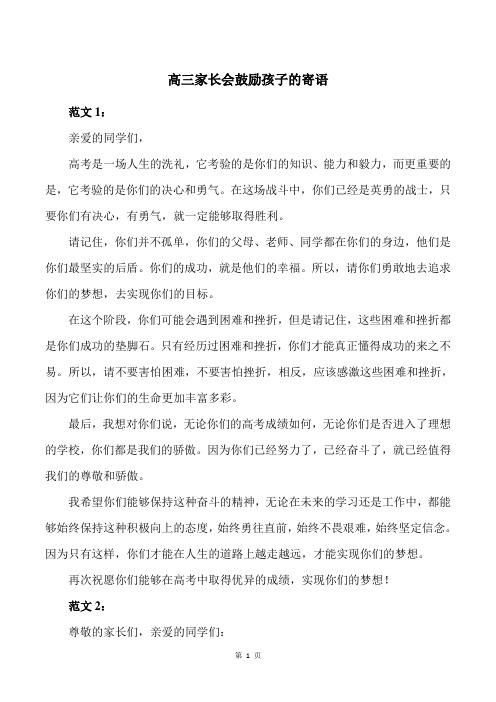 高三家长会鼓励孩子的寄语

范文 1：

亲爱的同学们，

高考是一场人生的洗礼，它考验的是你们的知识、能力和毅力，而更重要的是，它考验的是你们的决心和勇气。在这场战斗中，你们已经是英勇的战士，只要你们有决心，有勇气，就一定能够取得胜利。

请记住，你们并不孤单，你们的父母、老师、同学都在你们的身边，他们是你们最坚实的后盾。你们的成功，就是他们的幸福。所以，请你们勇敢地去追求你们的梦想，去实现你们的目标。

在这个阶段，你们可能会遇到困难和挫折，但是请记住，这些困难和挫折都是你们成功的垫脚石。只有经历过困难和挫折，你们才能真正懂得成功的来之不易。所以，请不要害怕困难，不要害怕挫折，相反，应该感激这些困难和挫折，因为它们让你们的生命更加丰富多彩。

最后，我想对你们说，无论你们的高考成绩如何，无论你们是否进入了理想的学校，你们都是我们的骄傲。因为你们已经努力了，已经奋斗了，就已经值得我们的尊敬和骄傲。

我希望你们能够保持这种奋斗的精神，无论在未来的学习还是工作中，都能够始终保持这种积极向上的态度，始终勇往直前，始终不畏艰难，始终坚定信念。因为只有这样，你们才能在人生的道路上越走越远，才能实现你们的梦想。

再次祝愿你们能够在高考中取得优异的成绩，实现你们的梦想！

范文 2：

尊敬的家长们，亲爱的同学们：

第 1 页